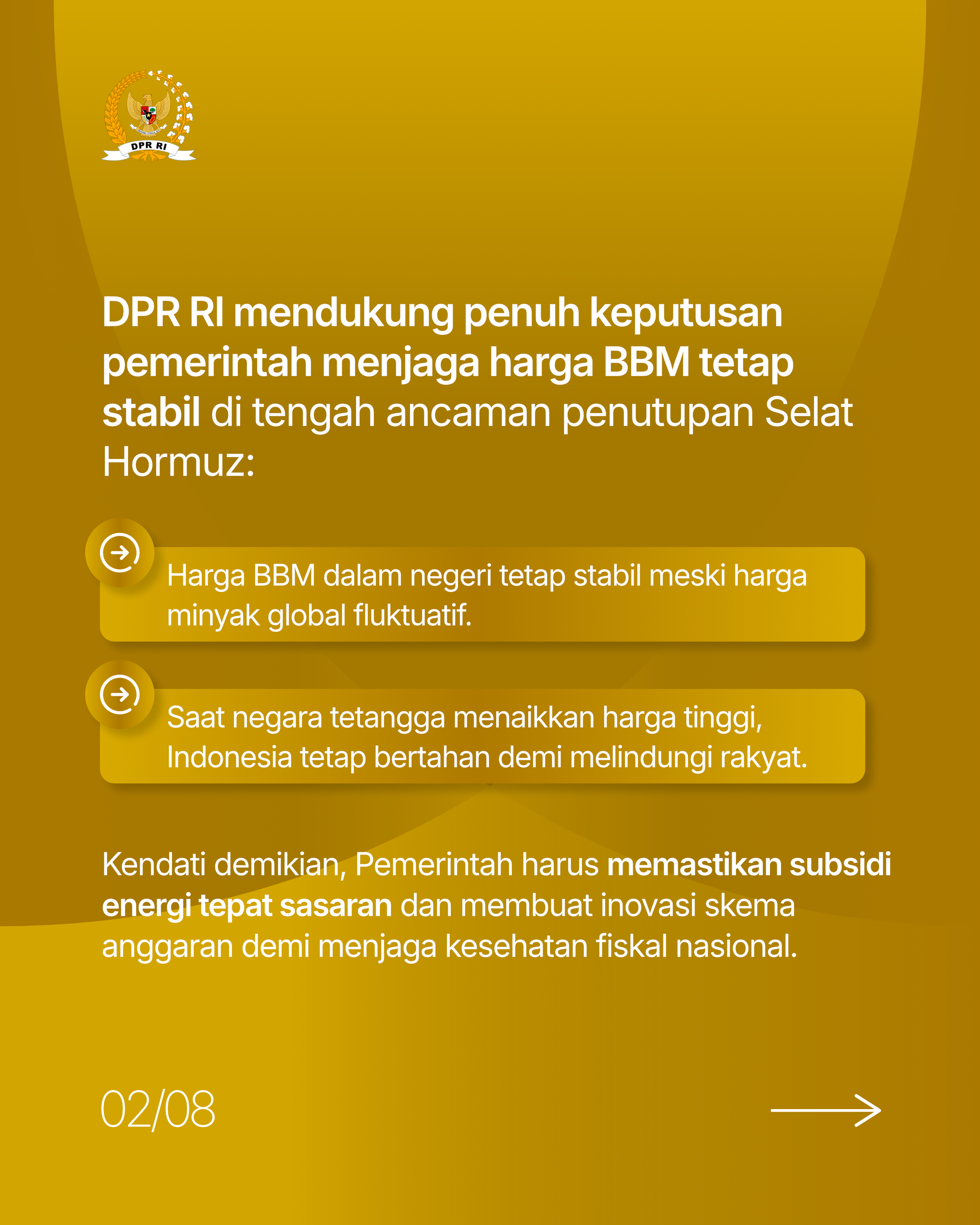 DPR RI

DPR RI mendukung penuh keputusan pemerintah menjaga harga BBM tetap stabil di tengah ancaman penutupan Selat Hormuz:

Harga BBM dalam negeri tetap stabil meski harga minyak global fluktuatif.

Saat negara tetangga menaikkan harga tinggi, Indonesia tetap bertahan demi melindungi rakyat.

Kendati demikian, Pemerintah harus memastikan subsidi energi tepat sasaran dan membuat inovasi skema anggaran demi menjaga kesehatan fiskal nasional.

02/08